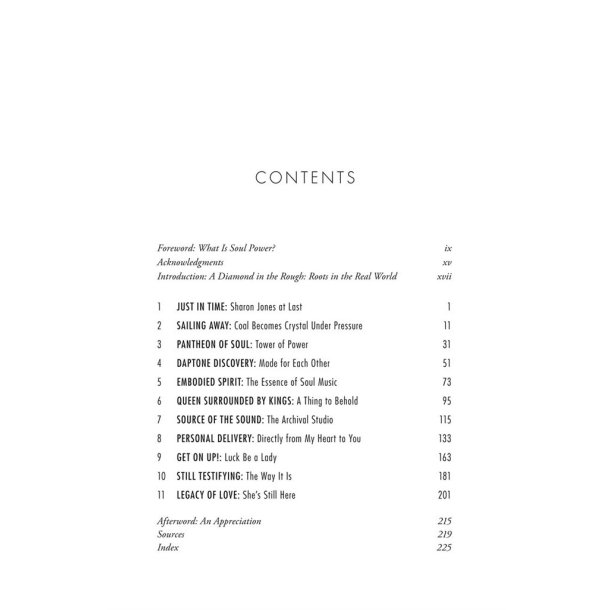 CONTENTS

Foreword: What Is Soul Power? ix
Acknowledgments xv
Introduction: A Diamond in the Rough: Roots in the Real World xvii

1 JUST IN TIME: Sharon Jones at Last 1
2 SAILING AWAY: Coal Becomes Crystal Under Pressure 11
3 PANTHEON OF SOUL: Tower of Power 31
4 DAPTONE DISCOVERY: Made for Each Other 51
5 EMBODIED SPIRIT: The Essence of Soul Music 73
6 QUEEN SURROUNDED BY KINGS: A Thing to Behold 95
7 SOURCE OF THE SOUND: The Archival Studio 115
8 PERSONAL DELIVERY: Directly from My Heart to You 133
9 GET ON UP!: Luck Be a Lady 163
10 STILL TESTIFYING: The Way It Is 181
11 LEGACY OF LOVE: She's Still Here 201

Afterword: An Appreciation 215
Sources 219
Index 225